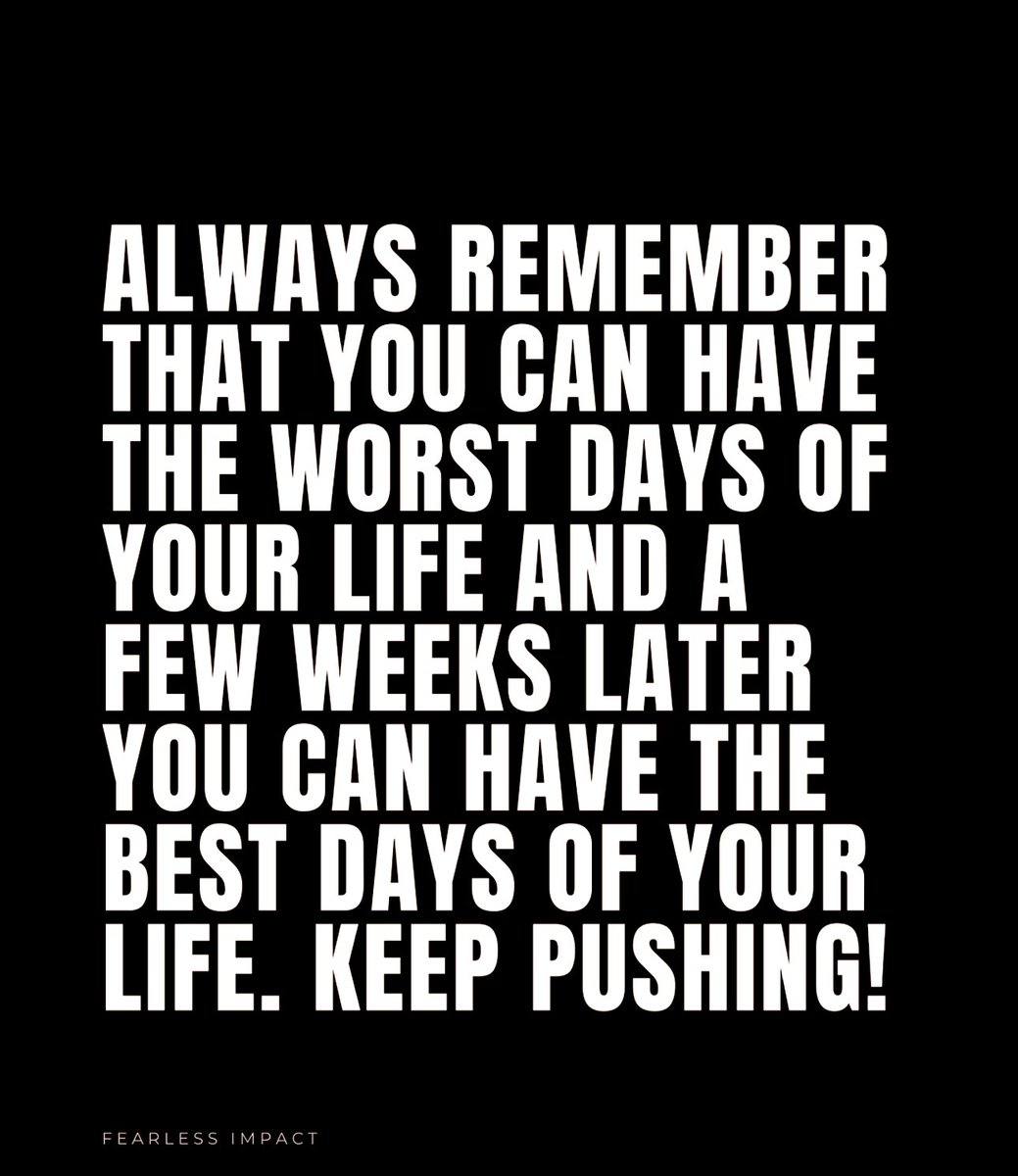 ALWAYS REMEMBER THAT YOU CAN HAVE THE WORST DAYS OF YOUR LIFE AND A FEW WEEKS LATER YOU CAN HAVE THE BEST DAYS OF YOUR LIFE. KEEP PUSHING!

FEARLESS IMPACT